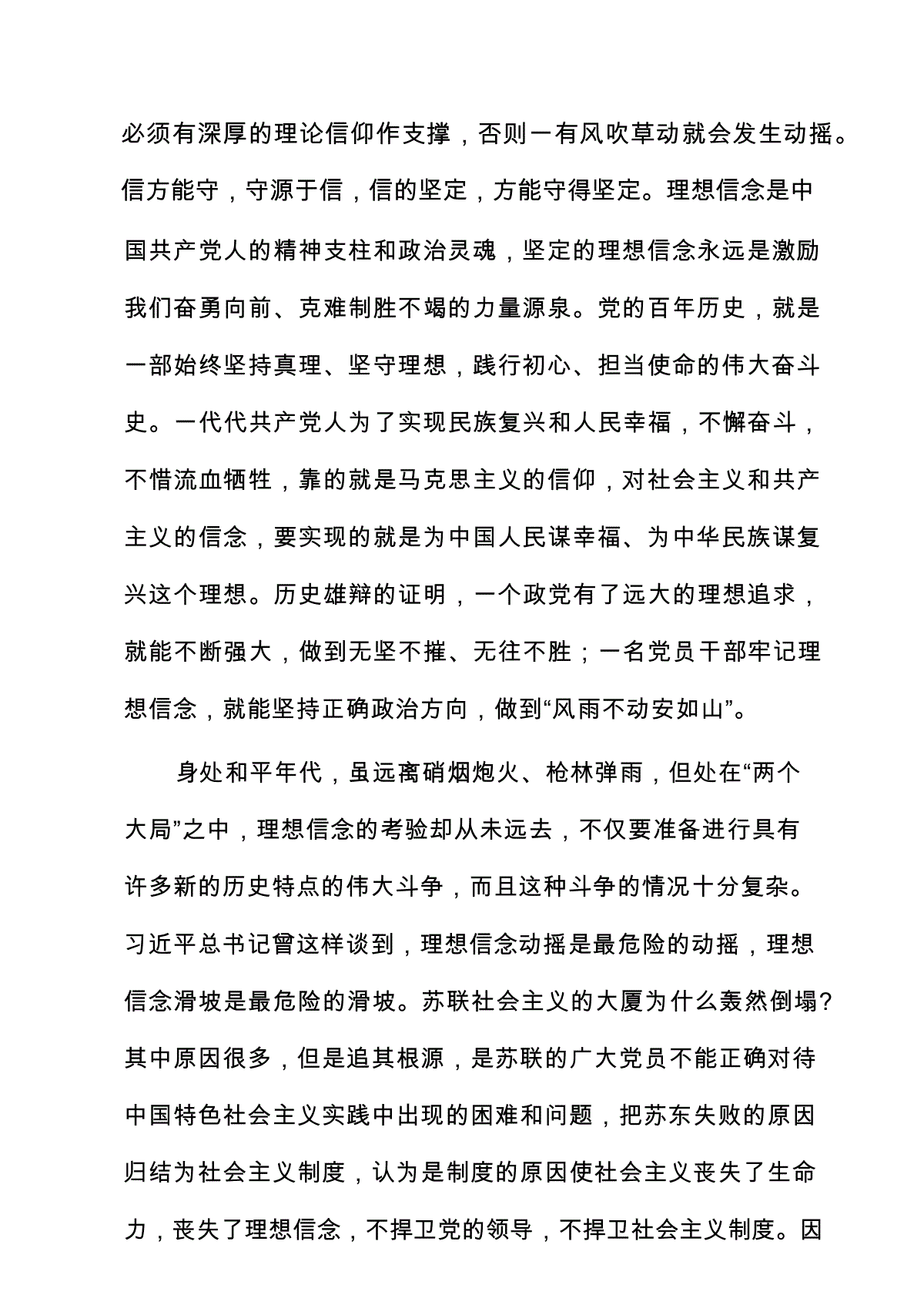 必须有深厚的理论信仰作支撑，否则一有风吹草动就会发生动摇。信方能守，守源于信，信的坚定，方能守得坚定。理想信念是中国共产党人的精神支柱和政治灵魂，坚定的理想信念永远是激励我们奋勇向前、克难制胜不竭的力量源泉。党的百年历史，就是一部始终坚持真理、坚守理想，践行初心、担当使命的伟大奋斗史。一代代共产党人为了实现民族复兴和人民幸福，不懈奋斗，不惜流血牺牲，靠的就是马克思主义的信仰，对社会主义和共产主义的信念，要实现的就是为中国人民谋幸福、为中华民族谋复兴这个理想。历史雄辩的证明，一个政党有了远大的理想追求，就能不断强大，做到无坚不摧、无往不胜；一名党员干部牢记理想信念，就能坚持正确政治方向，做到“风雨不动安如山”。

身处和平年代，虽远离硝烟炮火、枪林弹雨，但处在“两个大局”之中，理想信念的考验却从未远去，不仅要准备进行具有许多新的历史特点的伟大斗争，而且这种斗争的情况十分复杂。习近平总书记曾这样谈到，理想信念动摇是最危险的动摇，理想信念滑坡是最危险的滑坡。苏联社会主义的大厦为什么轰然倒塌?其中原因很多，但是追其根源，是苏联的广大党员不能正确对待中国特色社会主义实践中出现的困难和问题，把苏东失败的原因归结为社会主义制度，认为是制度的原因使社会主义丧失了生命力，丧失了理想信念，不捍卫党的领导，不捍卫社会主义制度。因